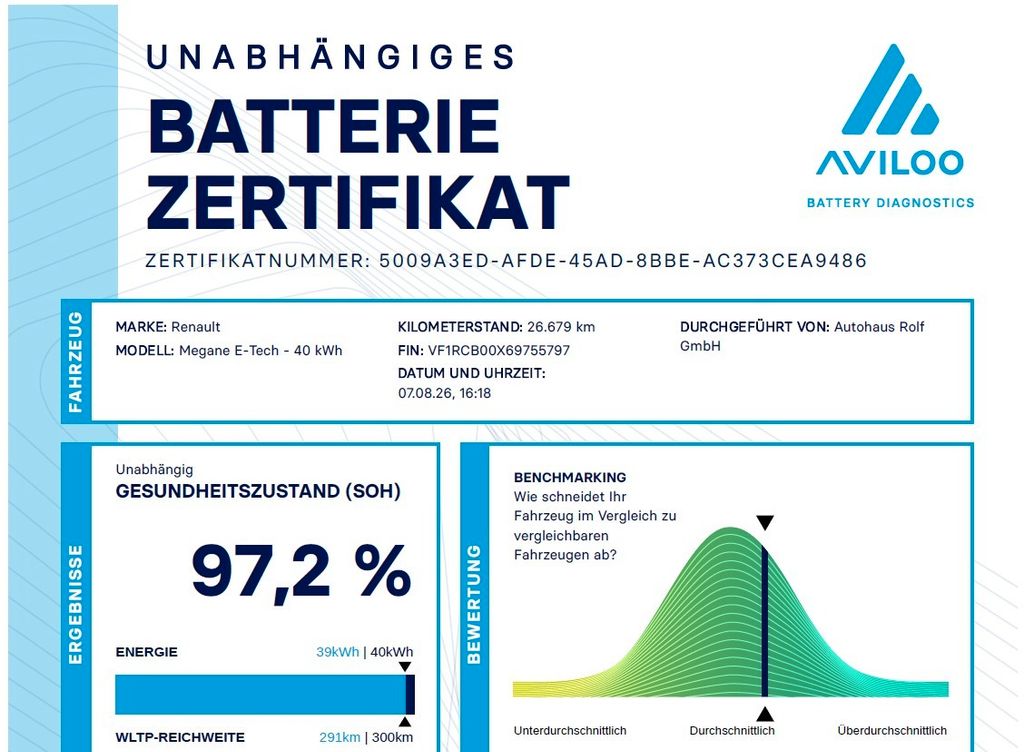 UNABHÄNGIGES
BATTERIE ZERTIFIKAT

AVILOO
BATTERY DIAGNOSTICS

ZERTIFIKATNUMMER: 5009A3ED-AFDE-45AD-8BBE-AC373CEA9486

FAHRZEUG

MARKE: Renault
MODELL: Megane E-Tech - 40 kWh

KILOMETERSTAND: 26.679 km
FIN: VF1RCB00X69755797
DATUM UND UHRZEIT: 07.08.26, 16:18

DURCHGEFÜHRT VON: Autohaus Rolf GmbH

ERGEBNISSE

Unabhängig
GESUNDHEITSZUSTAND (SOH)

97,2 %

ENERGIE 39kWh | 40kWh

WLTP-REICHWEITE 291km | 300km

BEWERTUNG

BENCHMARKING
Wie schneidet Ihr Fahrzeug im Vergleich zu vergleichbaren Fahrzeugen ab?

Unterdurchschnittlich
Durchschnittlich
Überdurchschnittlich